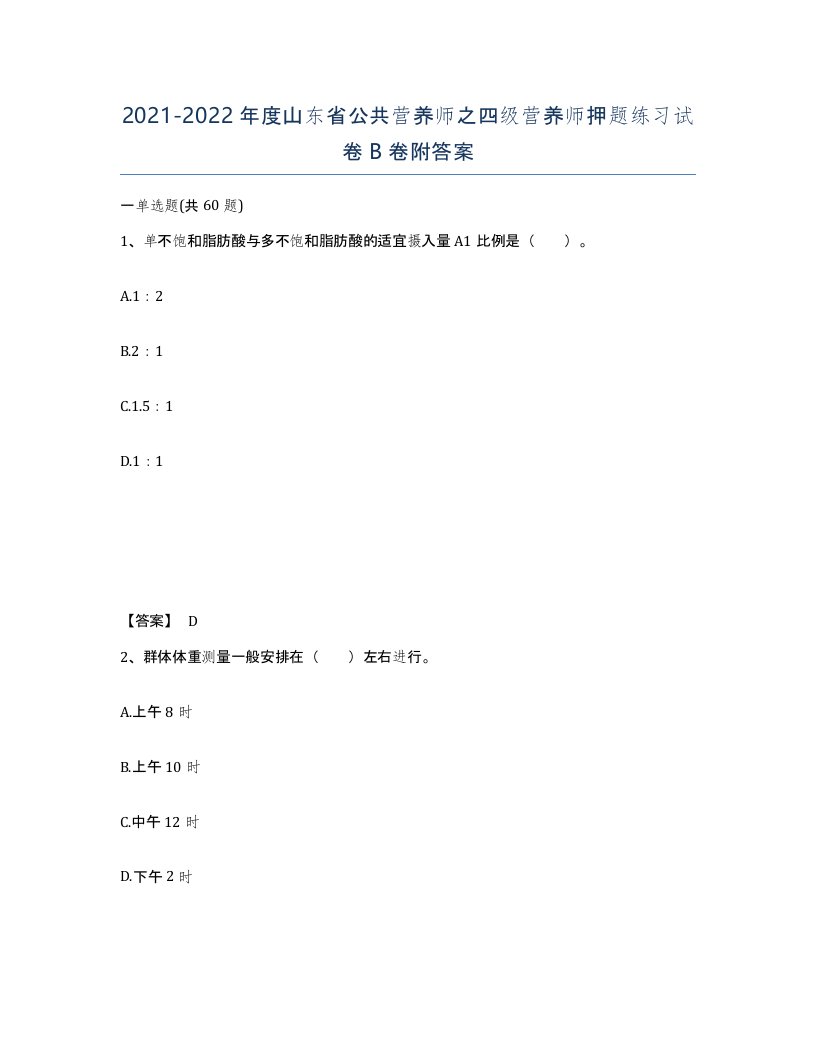 2021-2022年度山东省公共营养师之四级营养师押题练习试卷B卷附答案

一单选题(共60题)

1、单不饱和脂肪酸与多不饱和脂肪酸的适宜摄入量A1比例是（　　）。

A.1：2

B.2：1

C.1.5：1

D.1：1

【答案】 D

2、群体体重测量一般安排在（　　）左右进行。

A.上午8时

B.上午10时

C.中午12时

D.下午2时